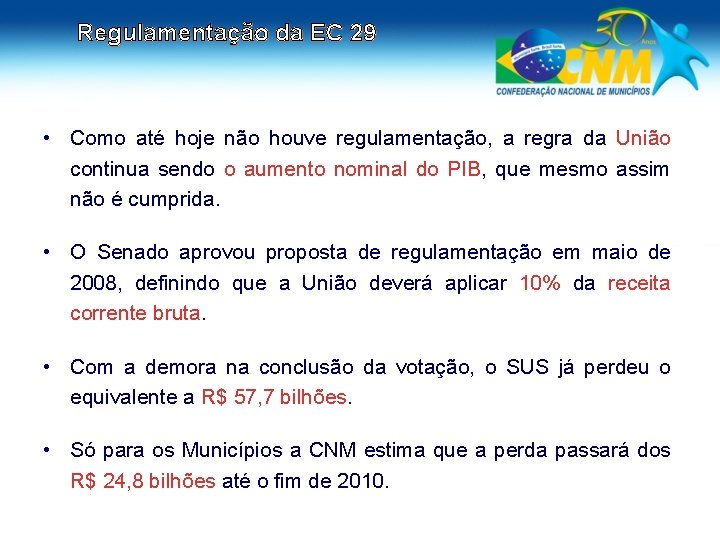 Regulamentação da EC 29

30 Anos
CNM
CONFEDERAÇÃO NACIONAL DE MUNICÍPIOS

• Como até hoje não houve regulamentação, a regra da União continua sendo o aumento nominal do PIB, que mesmo assim não é cumprida.

• O Senado aprovou proposta de regulamentação em maio de 2008, definindo que a União deverá aplicar 10% da receita corrente bruta.

• Com a demora na conclusão da votação, o SUS já perdeu o equivalente a R$ 57,7 bilhões.

• Só para os Municípios a CNM estima que a perda passará dos R$ 24,8 bilhões até o fim de 2010.